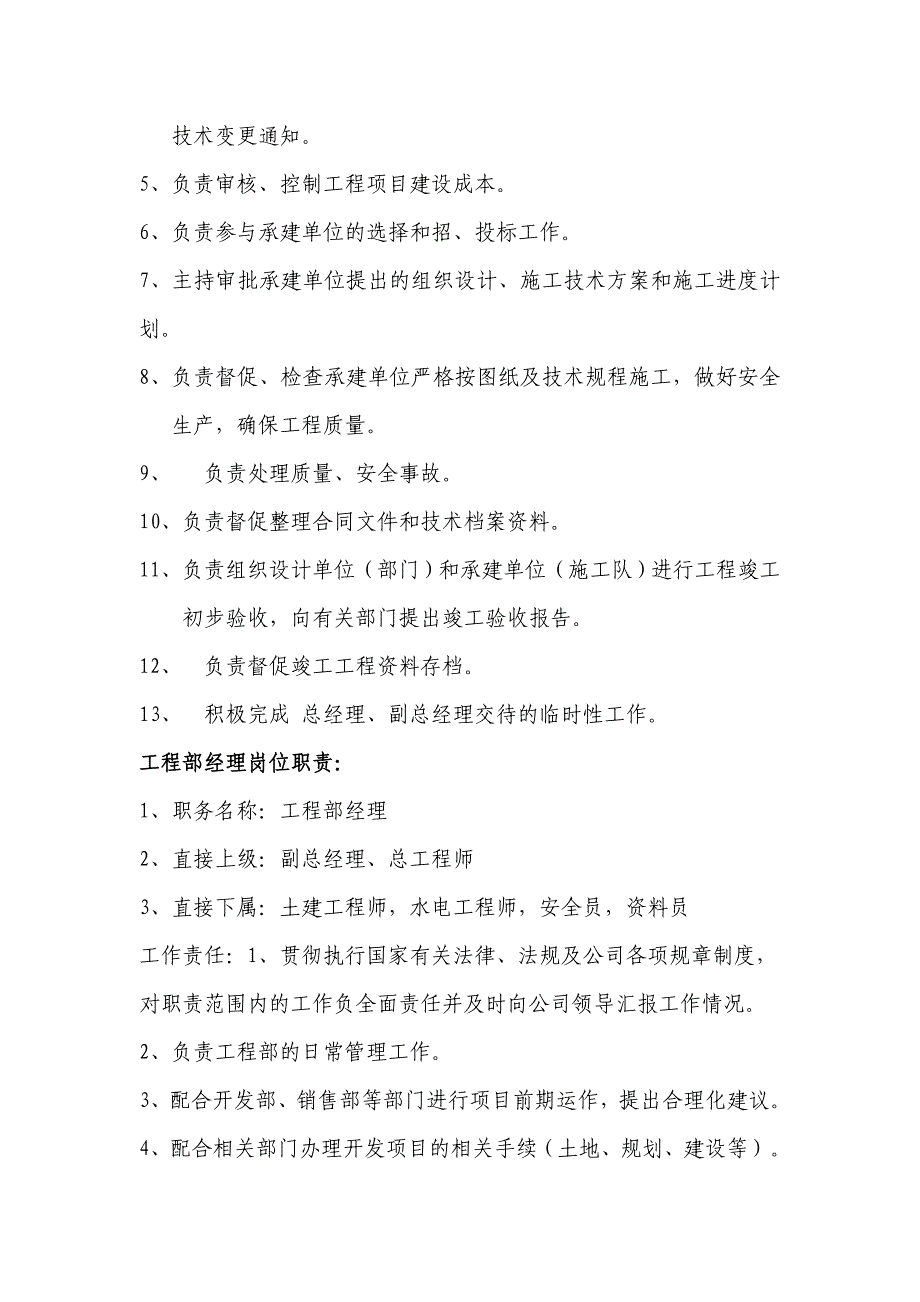 技术变更通知。

5、负责审核、控制工程项目建设成本。

6、负责参与承建单位的选择和招、投标工作。

7、主持审批承建单位提出的组织设计、施工技术方案和施工进度计划。

8、负责督促、检查承建单位严格按图纸及技术规程施工，做好安全生产，确保工程质量。

9、 负责处理质量、安全事故。

10、负责督促整理合同文件和技术档案资料。

11、负责组织设计单位（部门）和承建单位（施工队）进行工程竣工初步验收，向有关部门提出竣工验收报告。

12、 负责督促竣工工程资料存档。

13、 积极完成 总经理、副总经理交待的临时性工作。

工程部经理岗位职责:

1、职务名称: 工程部经理

2、直接上级: 副总经理、总工程师

3、直接下属: 土建工程师，水电工程师，安全员，资料员

工作责任: 1、贯彻执行国家有关法律、法规及公司各项规章制度，对职责范围内的工作负全面责任并及时向公司领导汇报工作情况。

2、负责工程部的日常管理工作。

3、配合开发部、销售部等部门进行项目前期运作，提出合理化建议。

4、配合相关部门办理开发项目的相关手续（土地、规划、建设等）。